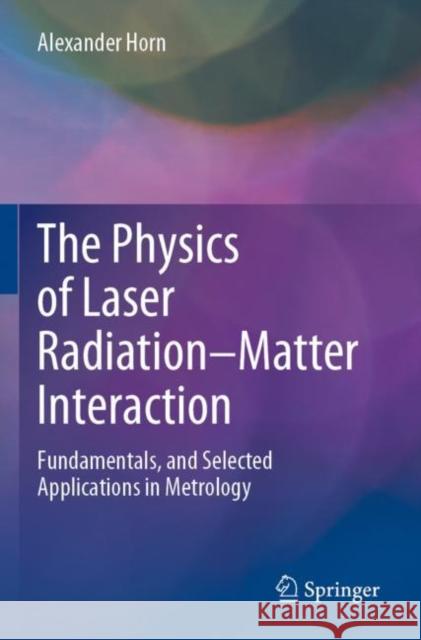 Alexander Horn

The Physics of Laser Radiation–Matter Interaction

Fundamentals, and Selected Applications in Metrology

Springer